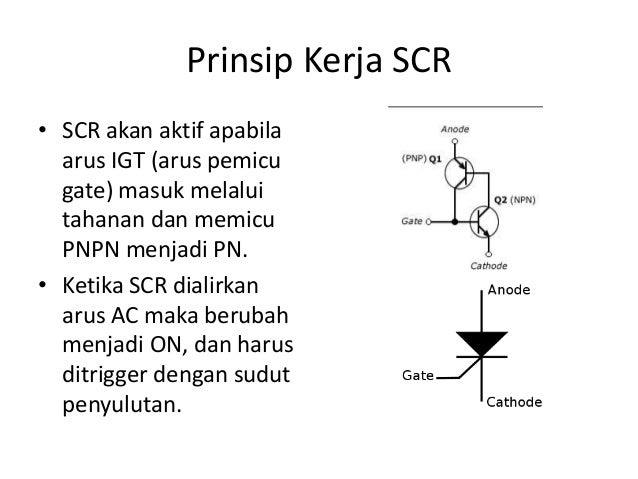 Prinsip Kerja SCR

• SCR akan aktif apabila arus IGT (arus pemicu gate) masuk melalui tahanan dan memicu PNPN menjadi PN.

• Ketika SCR dialirkan arus AC maka berubah menjadi ON, dan harus ditrigger dengan sudut penyulutan.

Anode
(PNP) Q1
Q2 (NPN)
Gate
Cathode

Anode
Gate
Cathode